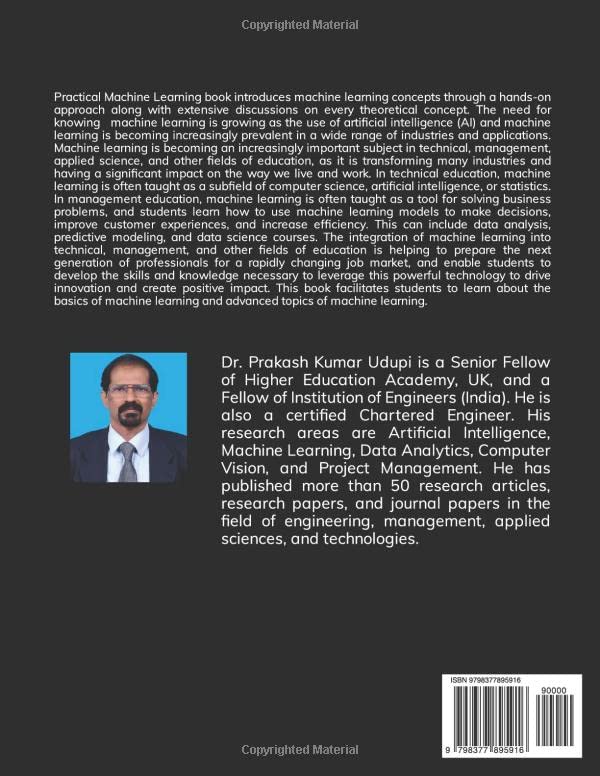 Copyrighted Material

Practical Machine Learning book introduces machine learning concepts through a hands-on approach along with extensive discussions on every theoretical concept. The need for knowing machine learning is growing as the use of artificial intelligence (AI) and machine learning is becoming increasingly prevalent in a wide range of industries and applications. Machine learning is becoming an increasingly important subject in technical, management, applied science, and other fields of education, as it is transforming many industries and having a significant impact on the way we live and work. In technical education, machine learning is often taught as a subfield of computer science, artificial intelligence, or statistics. In management education, machine learning is often taught as a tool for solving business problems, and students learn how to use machine learning models to make decisions, improve customer experiences, and increase efficiency. This can include data analysis, predictive modeling, and data science courses. The integration of machine learning into technical, management, and other fields of education is helping to prepare the next generation of professionals for a rapidly changing job market, and enable students to develop the skills and knowledge necessary to leverage this powerful technology to drive innovation and create positive impact. This book facilitates students to learn about the basics of machine learning and advanced topics of machine learning.

Dr. Prakash Kumar Udupi is a Senior Fellow of Higher Education Academy, UK, and a Fellow of Institution of Engineers (India). He is also a certified Chartered Engineer. His research areas are Artificial Intelligence, Machine Learning, Data Analytics, Computer Vision, and Project Management. He has published more than 50 research articles, research papers, and journal papers in the field of engineering, management, applied sciences, and technologies.

ISBN 9798377895916

90000

9 798377 895916

Copyrighted Material